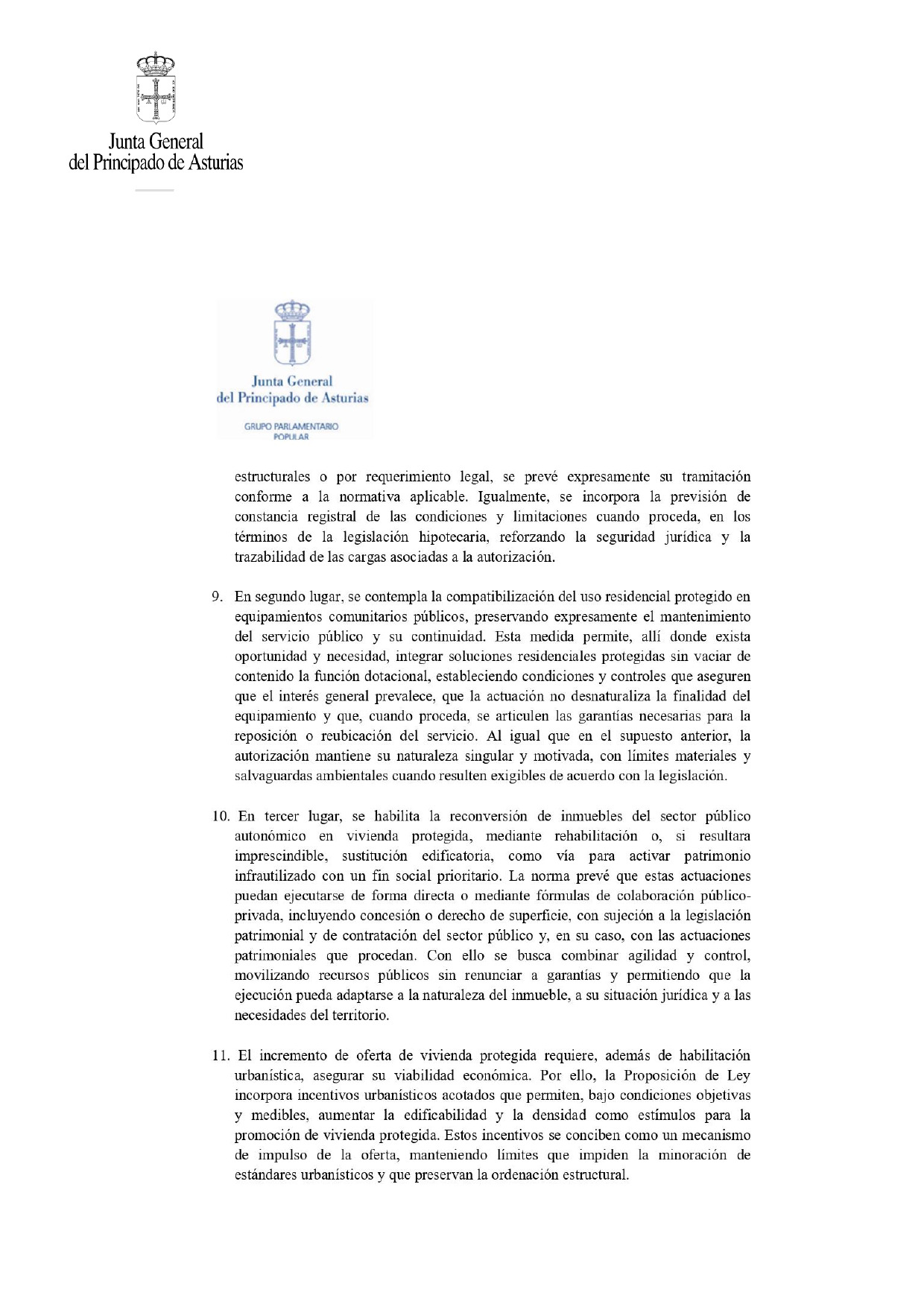 Junta General
del Principado de Asturias

Junta General
del Principado de Asturias

GRUPO PARLAMENTARIO
POPULAR

estructurales o por requerimiento legal, se prevé expresamente su tramitación conforme a la normativa aplicable. Igualmente, se incorpora la previsión de constancia registral de las condiciones y limitaciones cuando proceda, en los términos de la legislación hipotecaria, reforzando la seguridad jurídica y la trazabilidad de las cargas asociadas a la autorización.

9. En segundo lugar, se contempla la compatibilización del uso residencial protegido en equipamientos comunitarios públicos, preservando expresamente el mantenimiento del servicio público y su continuidad. Esta medida permite, allí donde exista oportunidad y necesidad, integrar soluciones residenciales protegidas sin vaciar de contenido la función dotacional, estableciendo condiciones y controles que aseguren que el interés general prevalece, que la actuación no desnaturaliza la finalidad del equipamiento y que, cuando proceda, se articulen las garantías necesarias para la reposición o reubicación del servicio. Al igual que en el supuesto anterior, la autorización mantiene su naturaleza singular y motivada, con límites materiales y salvaguardas ambientales cuando resulten exigibles de acuerdo con la legislación.

10. En tercer lugar, se habilita la reconversión de inmuebles del sector público autonómico en vivienda protegida, mediante rehabilitación o, si resultara imprescindible, sustitución edificatoria, como vía para activar patrimonio infrautilizado con un fin social prioritario. La norma prevé que estas actuaciones puedan ejecutarse de forma directa o mediante fórmulas de colaboración público-privada, incluyendo concesión o derecho de superficie, con sujeción a la legislación patrimonial y de contratación del sector público y, en su caso, con las actuaciones patrimoniales que procedan. Con ello se busca combinar agilidad y control, movilizando recursos públicos sin renunciar a garantías y permitiendo que la ejecución pueda adaptarse a la naturaleza del inmueble, a su situación jurídica y a las necesidades del territorio.

11. El incremento de oferta de vivienda protegida requiere, además de habilitación urbanística, asegurar su viabilidad económica. Por ello, la Proposición de Ley incorpora incentivos urbanísticos acotados que permiten, bajo condiciones objetivas y medibles, aumentar la edificabilidad y la densidad como estímulos para la promoción de vivienda protegida. Estos incentivos se conciben como un mecanismo de impulso de la oferta, manteniendo límites que impiden la minoración de estándares urbanísticos y que preservan la ordenación estructural.